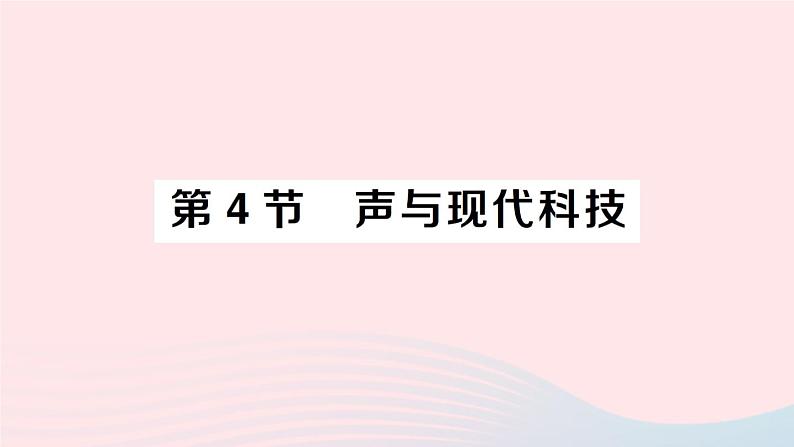 第 4 节　声与现代科技